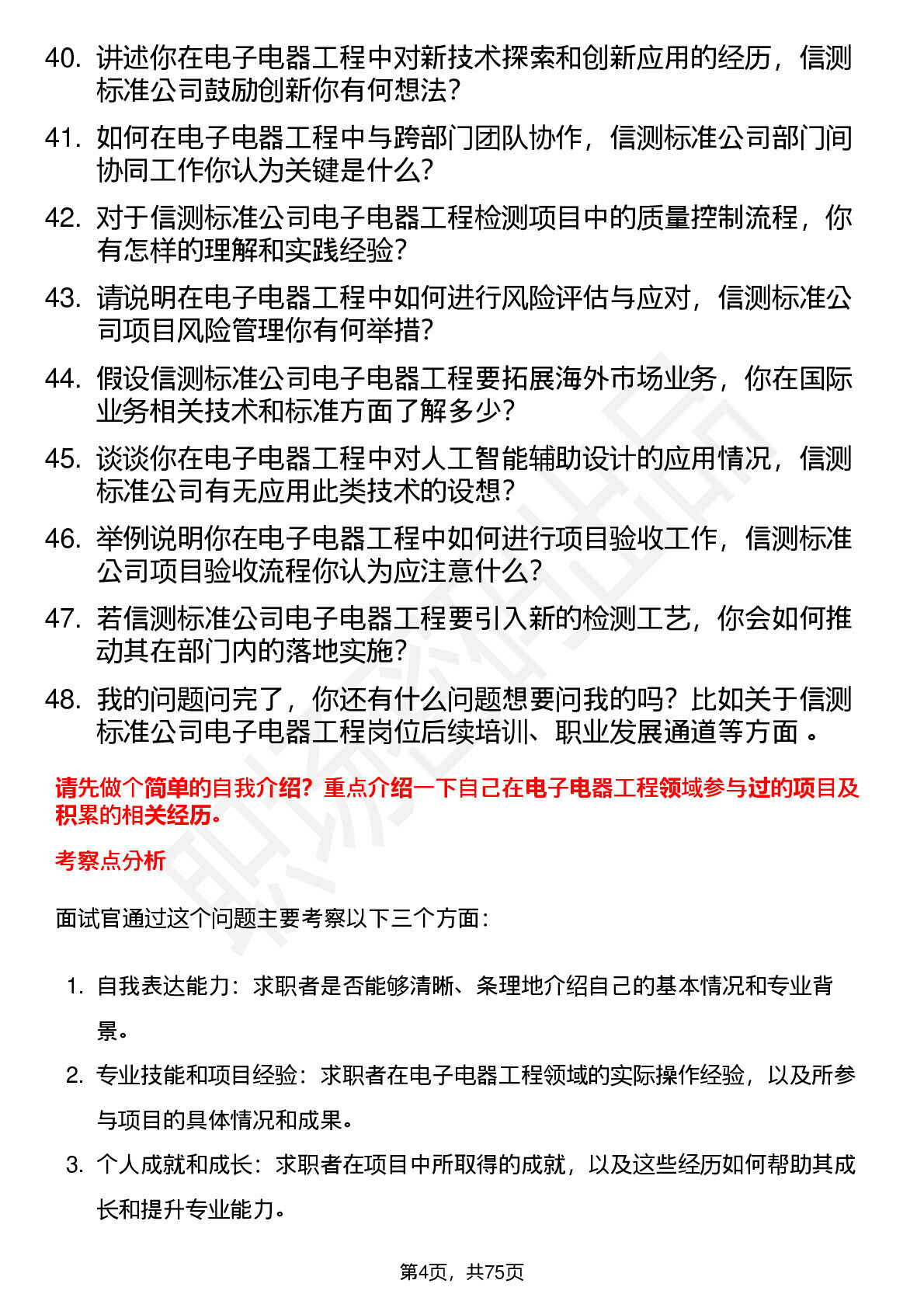 40. 讲述你在电子电器工程中对新技术探索和创新应用的经历，信测标准公司鼓励创新你有何想法？

41. 如何在电子电器工程中与跨部门团队协作，信测标准公司部门间协同工作你认为关键是什么？

42. 对于信测标准公司电子电器工程检测项目中的质量控制流程，你有怎样的理解和实践经验？

43. 请说明在电子电器工程中如何进行风险评估与应对，信测标准公司项目风险管理你有何举措？

44. 假设信测标准公司电子电器工程要拓展海外市场业务，你在国际业务相关技术和标准方面了解多少？

45. 谈谈你在电子电器工程中对人工智能辅助设计的应用情况，信测标准公司有无应用此类技术的设想？

46. 举例说明你在电子电器工程中如何进行项目验收工作，信测标准公司项目验收流程你认为应注意什么？

47. 若信测标准公司电子电器工程要引入新的检测工艺，你会如何推动其在部门内的落地实施？

48. 我的问题问完了，你还有什么问题想要问我的吗？比如关于信测标准公司电子电器工程岗位后续培训、职业发展通道等方面 。

请先做个简单的自我介绍？重点介绍一下自己在电子电器工程领域参与过的项目及积累的相关经历。

考察点分析

面试官通过这个问题主要考察以下三个方面：

1. 自我表达能力：求职者是否能够清晰、条理地介绍自己的基本情况和专业背景。

2. 专业技能和项目经验：求职者在电子电器工程领域的实际操作经验，以及所参与项目的具体情况和成果。

3. 个人成就和成长：求职者在项目中所取得的成就，以及这些经历如何帮助其成长和提升专业能力。

第4页，共75页